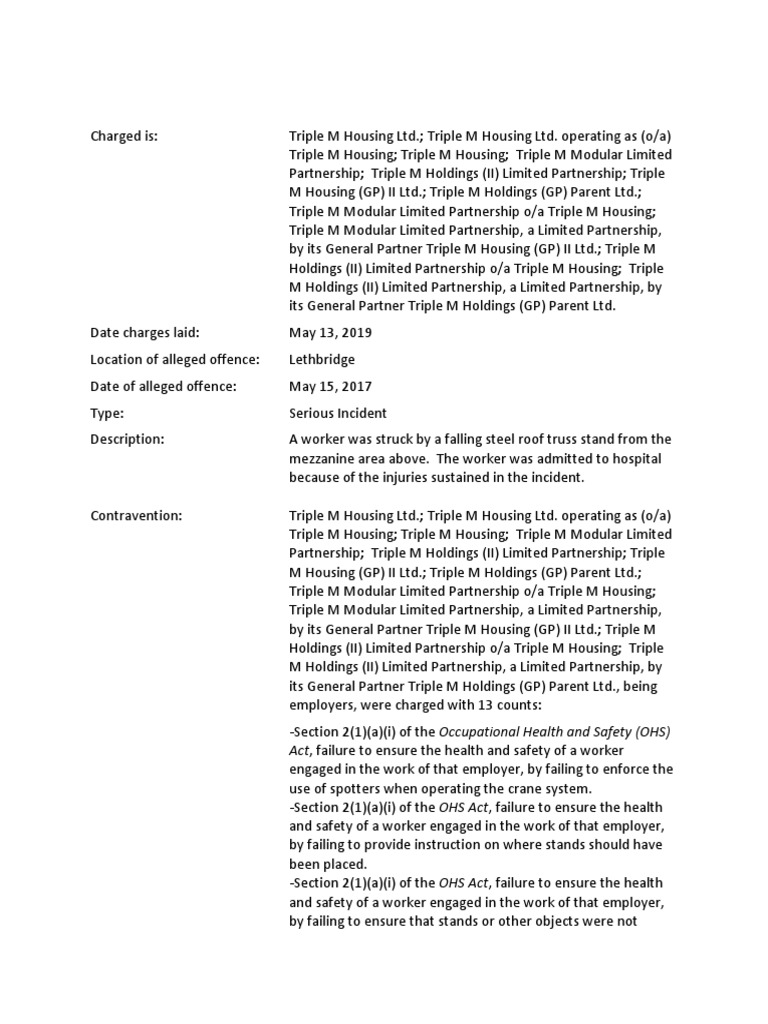 Charged is:

Triple M Housing Ltd.; Triple M Housing Ltd. operating as (o/a) Triple M Housing; Triple M Housing; Triple M Modular Limited Partnership; Triple M Holdings (II) Limited Partnership; Triple M Housing (GP) II Ltd.; Triple M Holdings (GP) Parent Ltd.; Triple M Modular Limited Partnership o/a Triple M Housing; Triple M Modular Limited Partnership, a Limited Partnership, by its General Partner Triple M Housing (GP) II Ltd.; Triple M Holdings (II) Limited Partnership o/a Triple M Housing; Triple M Holdings (II) Limited Partnership, a Limited Partnership, by its General Partner Triple M Holdings (GP) Parent Ltd.

Date charges laid:

May 13, 2019

Location of alleged offence:

Lethbridge

Date of alleged offence:

May 15, 2017

Type:

Serious Incident

Description:

A worker was struck by a falling steel roof truss stand from the mezzanine area above. The worker was admitted to hospital because of the injuries sustained in the incident.

Contravention:

Triple M Housing Ltd.; Triple M Housing Ltd. operating as (o/a) Triple M Housing; Triple M Housing; Triple M Modular Limited Partnership; Triple M Holdings (II) Limited Partnership; Triple M Housing (GP) II Ltd.; Triple M Holdings (GP) Parent Ltd.; Triple M Modular Limited Partnership o/a Triple M Housing; Triple M Modular Limited Partnership, a Limited Partnership, by its General Partner Triple M Housing (GP) II Ltd.; Triple M Holdings (II) Limited Partnership o/a Triple M Housing; Triple M Holdings (II) Limited Partnership, a Limited Partnership, by its General Partner Triple M Holdings (GP) Parent Ltd., being employers, were charged with 13 counts:

-Section 2(1)(a)(i) of the Occupational Health and Safety (OHS) Act, failure to ensure the health and safety of a worker engaged in the work of that employer, by failing to enforce the use of spotters when operating the crane system.
-Section 2(1)(a)(i) of the OHS Act, failure to ensure the health and safety of a worker engaged in the work of that employer, by failing to provide instruction on where stands should have been placed.
-Section 2(1)(a)(i) of the OHS Act, failure to ensure the health and safety of a worker engaged in the work of that employer, by failing to ensure that stands or other objects were not